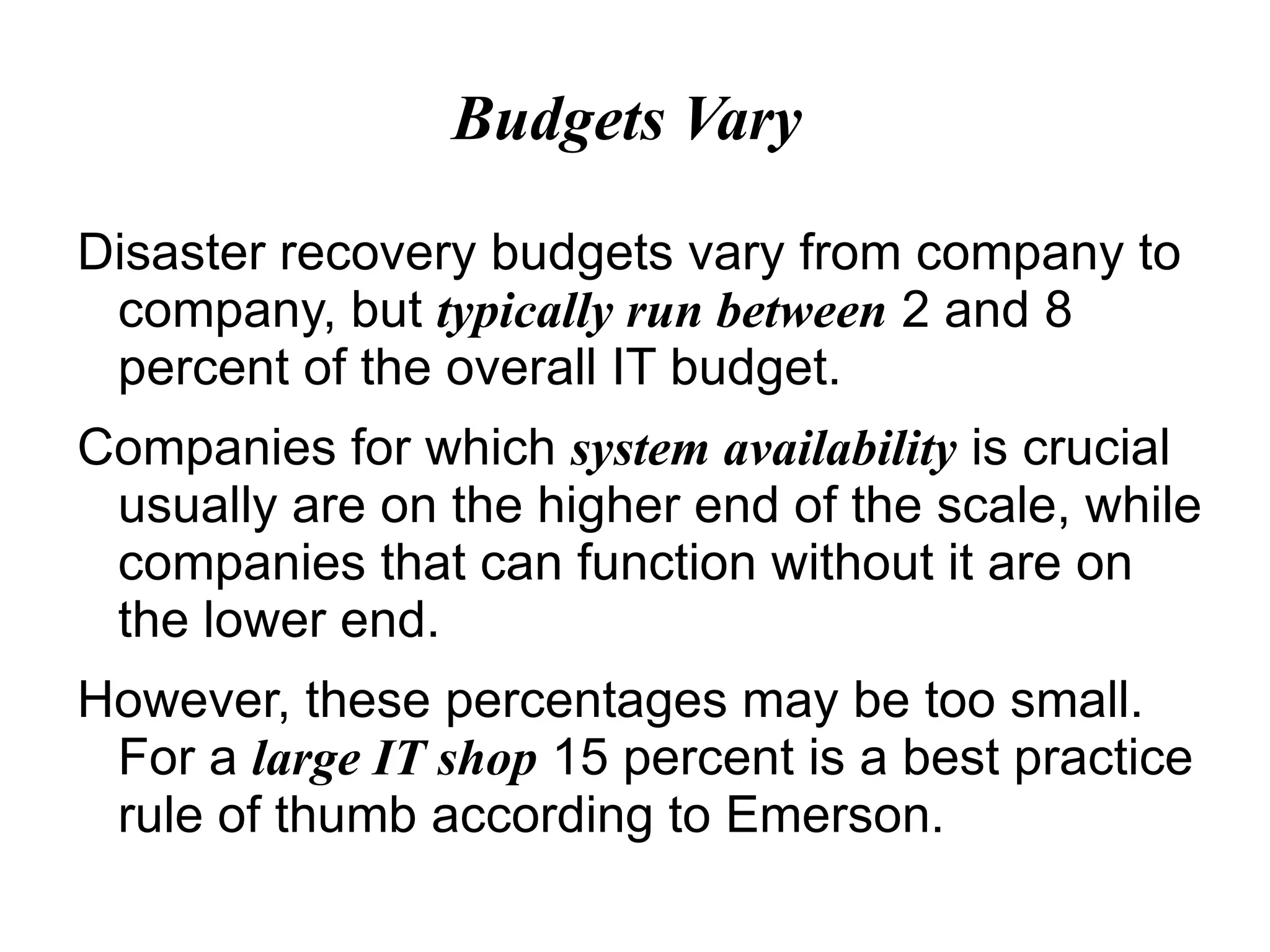 Budgets Vary

Disaster recovery budgets vary from company to company, but typically run between 2 and 8 percent of the overall IT budget.

Companies for which system availability is crucial usually are on the higher end of the scale, while companies that can function without it are on the lower end.

However, these percentages may be too small. For a large IT shop 15 percent is a best practice rule of thumb according to Emerson.